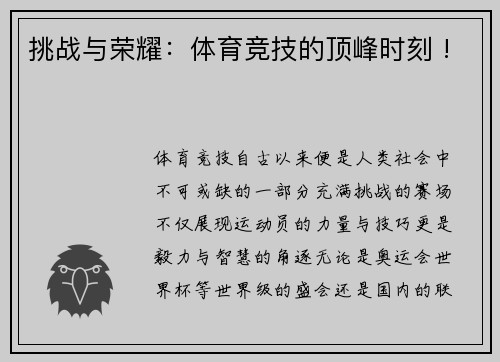 挑战与荣耀：体育竞技的顶峰时刻！

体育竞技自古以来便是人类社会中不可或缺的一部分充满挑战的赛场不仅展现运动员的力量与技巧更是毅力与智慧的角逐无论是奥运会世界杯等世界级的盛会还是国内的联